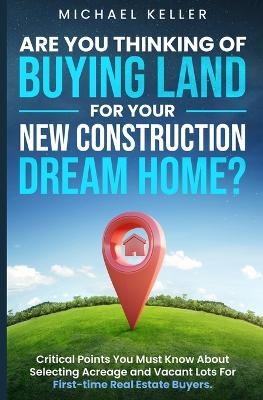 MICHAEL KELLER

ARE YOU THINKING OF
BUYING LAND
FOR YOUR
NEW CONSTRUCTION
DREAM HOME?

Critical Points You Must Know About Selecting Acreage and Vacant Lots For First-time Real Estate Buyers.